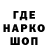 ГДЕ
НАРКО
ШОП